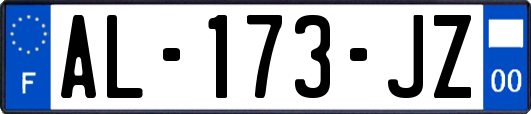 F
AL-173-JZ
00